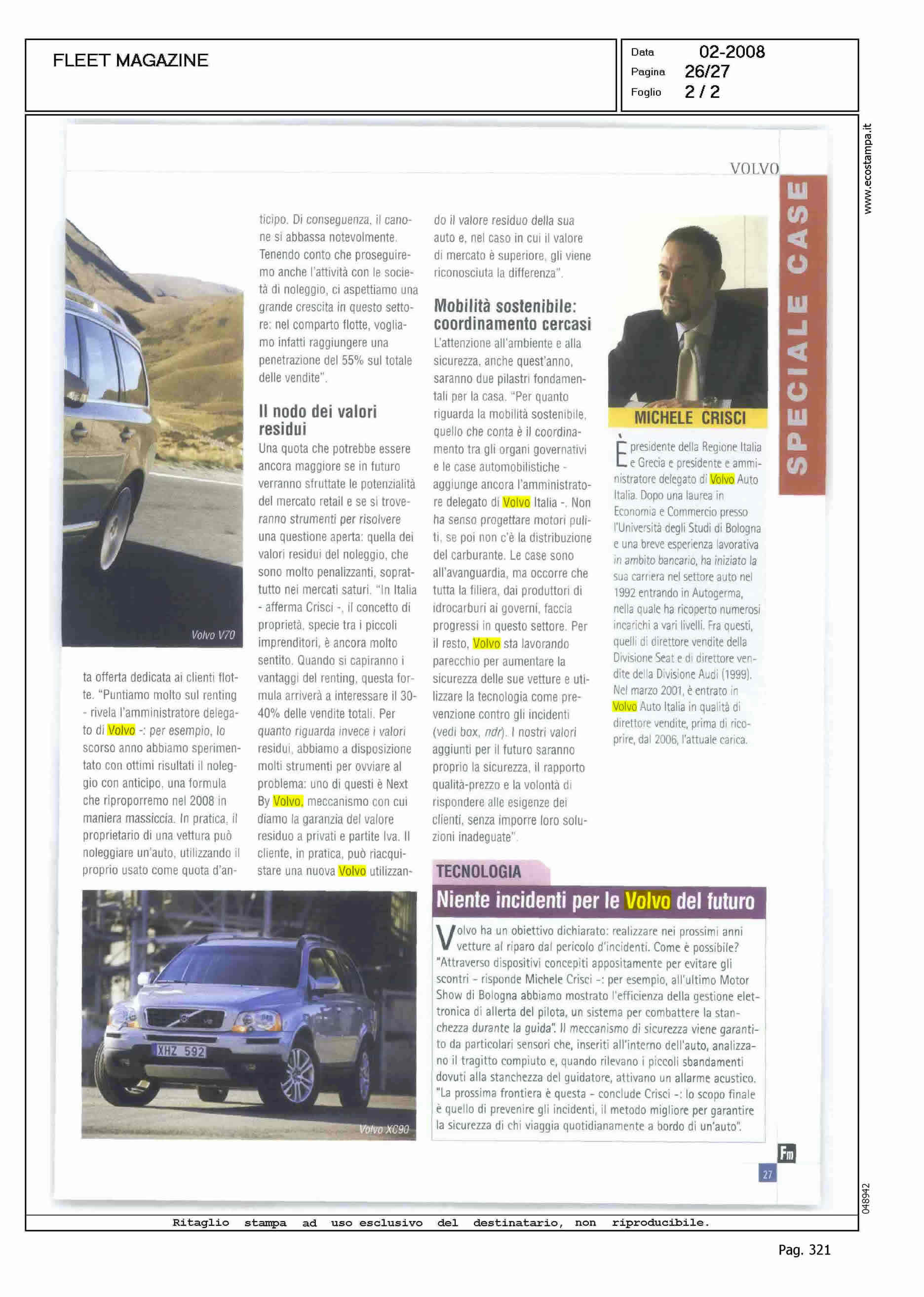 FLEET MAGAZINE

Data 02-2008
Pagina 26/27
Foglio 2 / 2

www.ecostampa.it

VOLVO

SPECIALE CASE

Volvo V70

ta offerta dedicata ai clienti flotte. "Puntiamo molto sul renting - rivela l'amministratore delegato di Volvo -: per esempio, lo scorso anno abbiamo sperimentato con ottimi risultati il noleggio con anticipo, una formula che riproporremo nel 2008 in maniera massiccia. In pratica, il proprietario di una vettura può noleggiare un'auto, utilizzando il proprio usato come quota d'anticipo. Di conseguenza, il canone si abbassa notevolmente. Tenendo conto che proseguiremo anche l'attività con le società di noleggio, ci aspettiamo una grande crescita in questo settore: nel comparto flotte, vogliamo infatti raggiungere una penetrazione del 55% sul totale delle vendite".

Il nodo dei valori residui

Una quota che potrebbe essere ancora maggiore se in futuro verranno sfruttate le potenzialità del mercato retail e se si troveranno strumenti per risolvere una questione aperta: quella dei valori residui del noleggio, che sono molto penalizzanti, soprattutto nei mercati saturi. "In Italia - afferma Crisci -, il concetto di proprietà, specie tra i piccoli imprenditori, è ancora molto sentito. Quando si capiranno i vantaggi del renting, questa formula arriverà a interessare il 30-40% delle vendite totali. Per quanto riguarda invece i valori residui, abbiamo a disposizione molti strumenti per ovviare al problema: uno di questi è Next By Volvo, meccanismo con cui diamo la garanzia del valore residuo a privati e partite Iva. Il cliente, in pratica, può riacquistare una nuova Volvo utilizzando il valore residuo della sua auto e, nel caso in cui il valore di mercato è superiore, gli viene riconosciuta la differenza".

Mobilità sostenibile: coordinamento cercasi

L'attenzione all'ambiente e alla sicurezza, anche quest'anno, saranno due pilastri fondamentali per la casa. "Per quanto riguarda la mobilità sostenibile, quello che conta è il coordinamento tra gli organi governativi e le case automobilistiche - aggiunge ancora l'amministratore delegato di Volvo Italia -. Non ha senso progettare motori puliti, se poi non c'è la distribuzione del carburante. Le case sono all'avanguardia, ma occorre che tutta la filiera, dai produttori di idrocarburi ai governi, faccia progressi in questo settore. Per il resto, Volvo sta lavorando parecchio per aumentare la sicurezza delle sue vetture e utilizzare la tecnologia come prevenzione contro gli incidenti (vedi box, ndr). I nostri valori aggiunti per il futuro saranno proprio la sicurezza, il rapporto qualità-prezzo e la volontà di rispondere alle esigenze dei clienti, senza imporre loro soluzioni inadeguate".

MICHELE CRISCI

È presidente della Regione Italia e Grecia e presidente e amministratore delegato di Volvo Auto Italia. Dopo una laurea in Economia e Commercio presso l'Università degli Studi di Bologna e una breve esperienza lavorativa in ambito bancario, ha iniziato la sua carriera nel settore auto nel 1992 entrando in Autogerma, nella quale ha ricoperto numerosi incarichi a vari livelli. Fra questi, quelli di direttore vendite della Divisione Seat e di direttore vendite della Divisione Audi (1999). Nel marzo 2001, è entrato in Volvo Auto Italia in qualità di direttore vendite, prima di ricoprire, dal 2006, l'attuale carica.

XHZ 592

Volvo XC90

TECNOLOGIA

Niente incidenti per le Volvo del futuro

Volvo ha un obiettivo dichiarato: realizzare nei prossimi anni vetture al riparo dal pericolo d'incidenti. Come è possibile? "Attraverso dispositivi concepiti appositamente per evitare gli scontri - risponde Michele Crisci -: per esempio, all'ultimo Motor Show di Bologna abbiamo mostrato l'efficienza della gestione elettronica di allerta del pilota, un sistema per combattere la stanchezza durante la guida". Il meccanismo di sicurezza viene garantito da particolari sensori che, inseriti all'interno dell'auto, analizzano il tragitto compiuto e, quando rilevano i piccoli sbandamenti dovuti alla stanchezza del guidatore, attivano un allarme acustico. "La prossima frontiera è questa - conclude Crisci -: lo scopo finale è quello di prevenire gli incidenti, il metodo migliore per garantire la sicurezza di chi viaggia quotidianamente a bordo di un'auto".

Fm

27

048942

Ritaglio stampa ad uso esclusivo del destinatario, non riproducibile.

Pag. 321